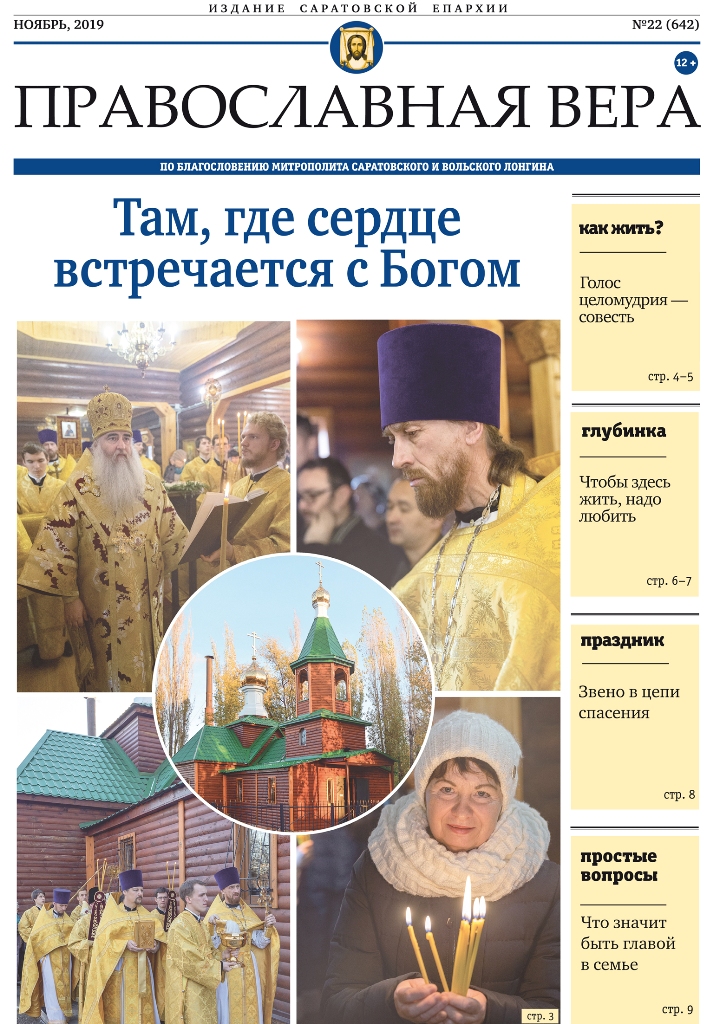 ИЗДАНИЕ САРАТОВСКОЙ ЕПАРХИИ

НОЯБРЬ, 2019

№22 (642)

12+

ПРАВОСЛАВНАЯ ВЕРА

ПО БЛАГОСЛОВЕНИЮ МИТРОПОЛИТА САРАТОВСКОГО И ВОЛЬСКОГО ЛОНГИНА

Там, где сердце встречается с Богом

стр. 3

как жить?

Голос целомудрия — совесть

стр. 4–5

глубинка

Чтобы здесь жить, надо любить

стр. 6–7

праздник

Звено в цепи спасения

стр. 8

простые вопросы

Что значит быть главой в семье

стр. 9